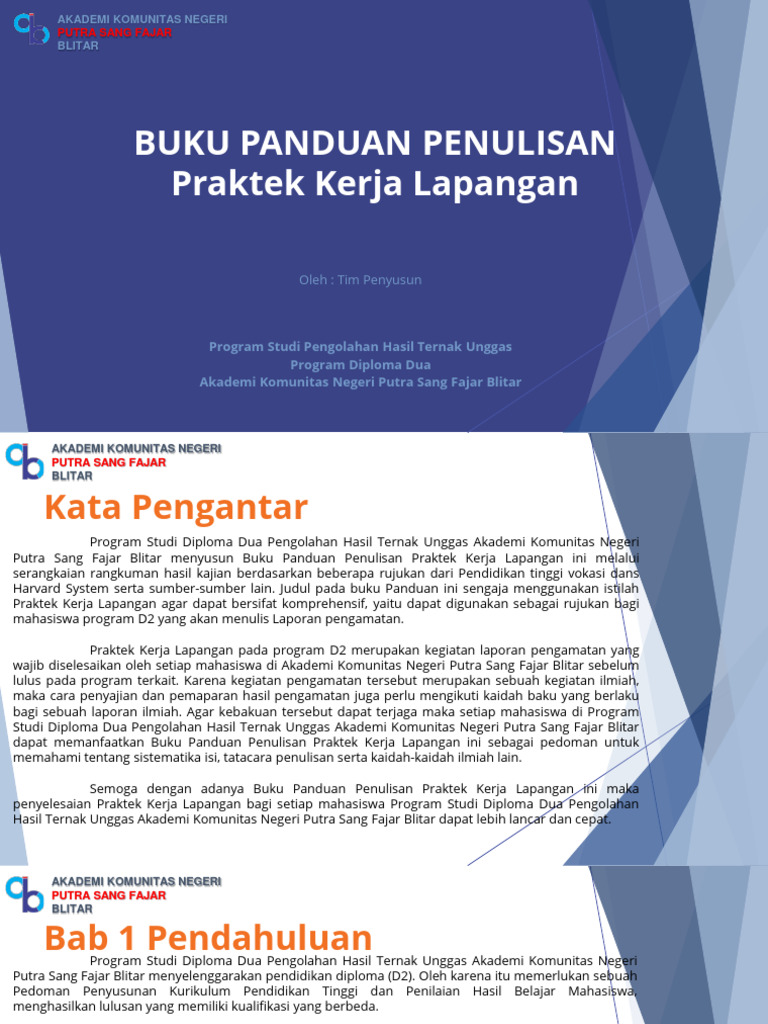 AKADEMI KOMUNITAS NEGERI
PUTRA SANG FAJAR
BLITAR

BUKU PANDUAN PENULISAN
Praktek Kerja Lapangan

Oleh : Tim Penyusun

Program Studi Pengolahan Hasil Ternak Unggas
Program Diploma Dua
Akademi Komunitas Negeri Putra Sang Fajar Blitar

AKADEMI KOMUNITAS NEGERI
PUTRA SANG FAJAR
BLITAR

Kata Pengantar

Program Studi Diploma Dua Pengolahan Hasil Ternak Unggas Akademi Komunitas Negeri Putra Sang Fajar Blitar menyusun Buku Panduan Penulisan Praktek Kerja Lapangan ini melalui serangkaian rangkuman hasil kajian berdasarkan beberapa rujukan dari Pendidikan tinggi vokasi dans Harvard System serta sumber-sumber lain. Judul pada buku Panduan ini sengaja menggunakan istilah Praktek Kerja Lapangan agar dapat bersifat komprehensif, yaitu dapat digunakan sebagai rujukan bagi mahasiswa program D2 yang akan menulis Laporan pengamatan.

Praktek Kerja Lapangan pada program D2 merupakan kegiatan laporan pengamatan yang wajib diselesaikan oleh setiap mahasiswa di Akademi Komunitas Negeri Putra Sang Fajar Blitar sebelum lulus pada program terkait. Karena kegiatan pengamatan tersebut merupakan sebuah kegiatan ilmiah, maka cara penyajian dan pemaparan hasil pengamatan juga perlu mengikuti kaidah baku yang berlaku bagi sebuah laporan ilmiah. Agar kebakuan tersebut dapat terjaga maka setiap mahasiswa di Program Studi Diploma Dua Pengolahan Hasil Ternak Unggas Akademi Komunitas Negeri Putra Sang Fajar Blitar dapat memanfaatkan Buku Panduan Penulisan Praktek Kerja Lapangan ini sebagai pedoman untuk memahami tentang sistematika isi, tatacara penulisan serta kaidah-kaidah ilmiah lain.

Semoga dengan adanya Buku Panduan Penulisan Praktek Kerja Lapangan ini maka penyelesaian Praktek Kerja Lapangan bagi setiap mahasiswa Program Studi Diploma Dua Pengolahan Hasil Ternak Unggas Akademi Komunitas Negeri Putra Sang Fajar Blitar dapat lebih lancar dan cepat.

AKADEMI KOMUNITAS NEGERI
PUTRA SANG FAJAR
BLITAR

Bab 1 Pendahuluan

Program Studi Diploma Dua Pengolahan Hasil Ternak Unggas Akademi Komunitas Negeri Putra Sang Fajar Blitar menyelenggarakan pendidikan diploma (D2). Oleh karena itu memerlukan sebuah Pedoman Penyusunan Kurikulum Pendidikan Tinggi dan Penilaian Hasil Belajar Mahasiswa, menghasilkan lulusan yang memiliki kualifikasi yang berbeda.